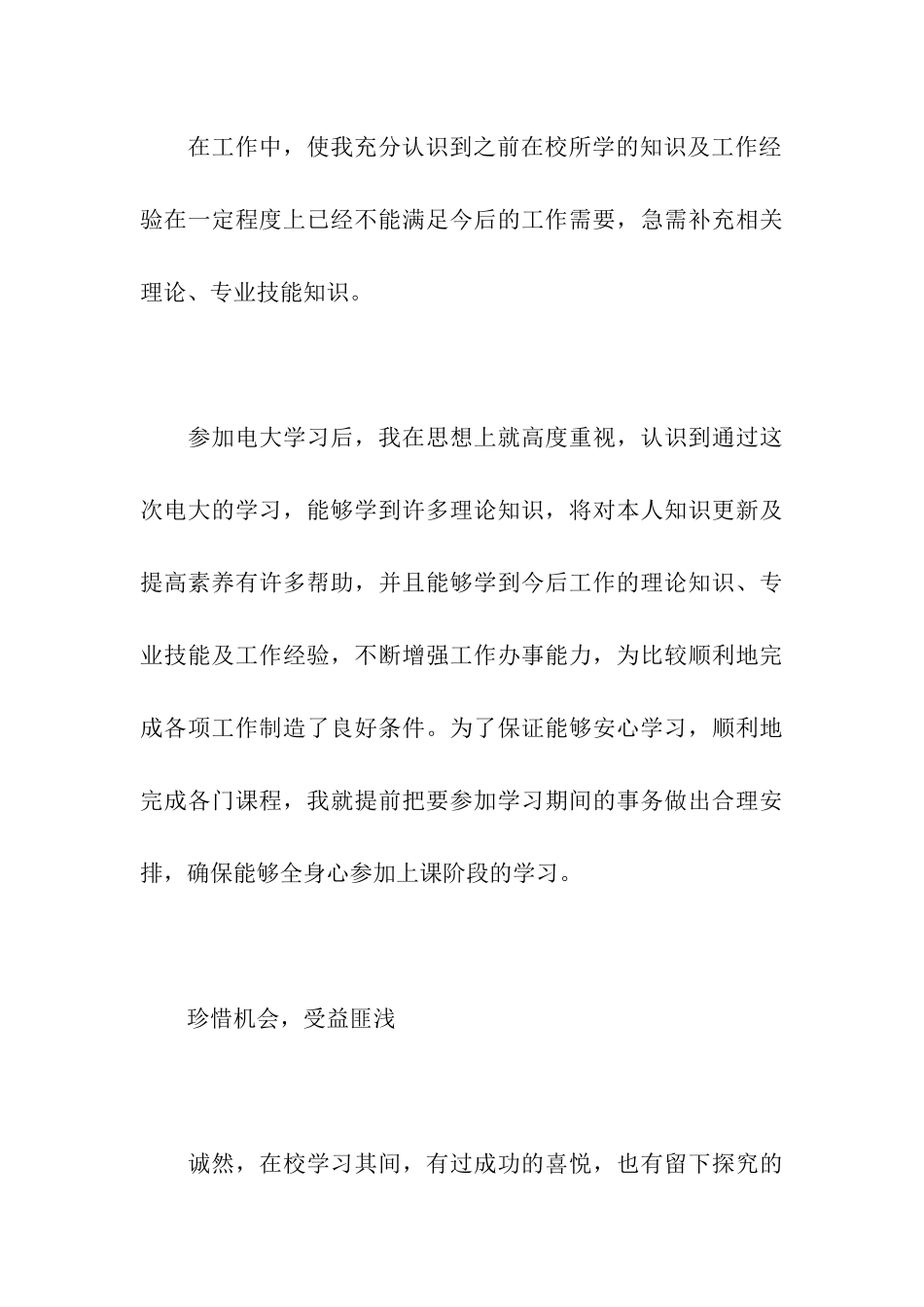 在工作中，使我充分认识到之前在校所学的知识及工作经验在一定程度上已经不能满足今后的工作需要，急需补充相关理论、专业技能知识。

参加电大学习后，我在思想上就高度重视，认识到通过这次电大的学习，能够学到许多理论知识，将对本人知识更新及提高素养有许多帮助，并且能够学到今后工作的理论知识、专业技能及工作经验，不断增强工作办事能力，为比较顺利地完成各项工作制造了良好条件。为了保证能够安心学习，顺利地完成各门课程，我就提前把要参加学习期间的事务做出合理安排，确保能够全身心参加上课阶段的学习。

珍惜机会，受益匪浅

诚然，在校学习其间，有过成功的喜悦，也有留下探究的